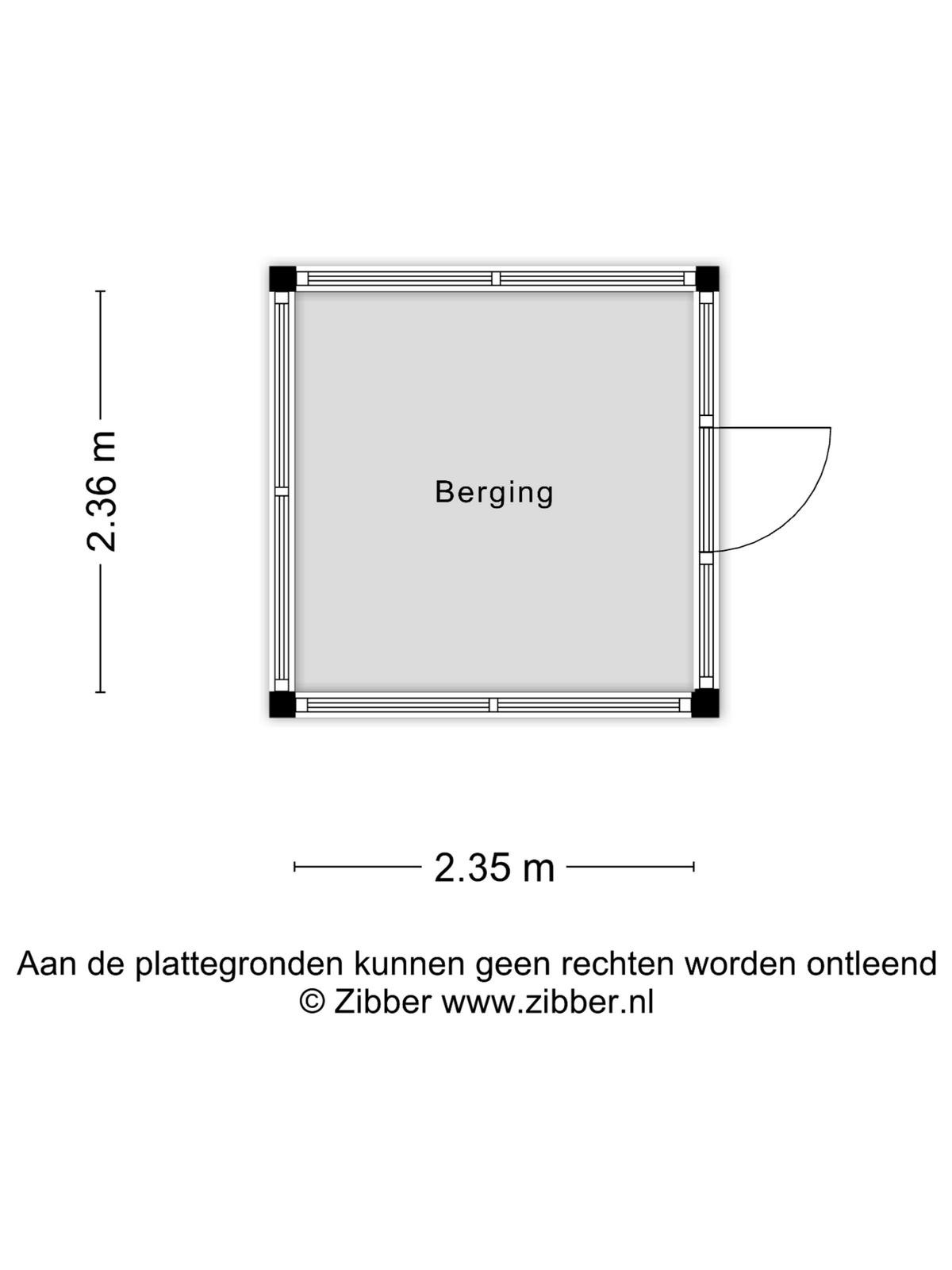 2.36 m

Berging

2.35 m

Aan de plattegronden kunnen geen rechten worden ontleend
© Zibber www.zibber.nl